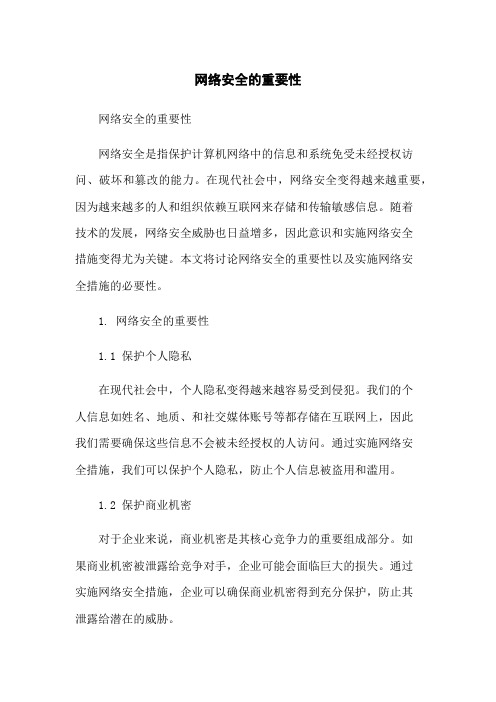 网络安全的重要性

网络安全的重要性

网络安全是指保护计算机网络中的信息和系统免受未经授权访问、破坏和篡改的能力。在现代社会中，网络安全变得越来越重要，因为越来越多的人和组织依赖互联网来存储和传输敏感信息。随着技术的发展，网络安全威胁也日益增多，因此意识和实施网络安全措施变得尤为关键。本文将讨论网络安全的重要性以及实施网络安全措施的必要性。

1. 网络安全的重要性

1.1 保护个人隐私

在现代社会中，个人隐私变得越来越容易受到侵犯。我们的个人信息如姓名、地质、和社交媒体账号等都存储在互联网上，因此我们需要确保这些信息不会被未经授权的人访问。通过实施网络安全措施，我们可以保护个人隐私，防止个人信息被盗用和滥用。

1.2 保护商业机密

对于企业来说，商业机密是其核心竞争力的重要组成部分。如果商业机密被泄露给竞争对手，企业可能会面临巨大的损失。通过实施网络安全措施，企业可以确保商业机密得到充分保护，防止其泄露给潜在的威胁。